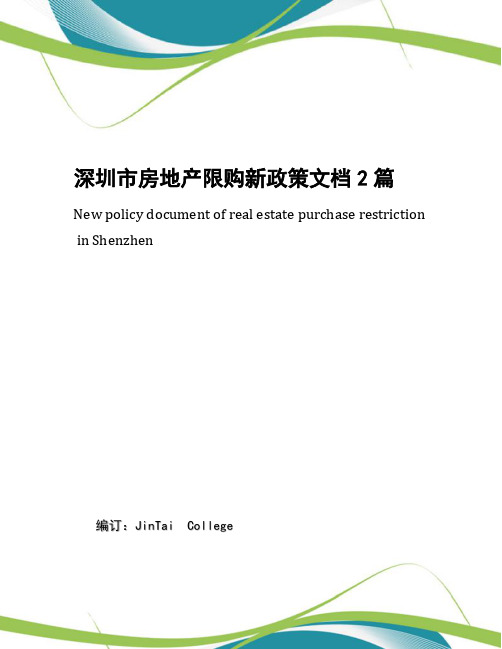 深圳市房地产限购新政策文档 2 篇

New policy document of real estate purchase restriction in Shenzhen

编订：JinTai College